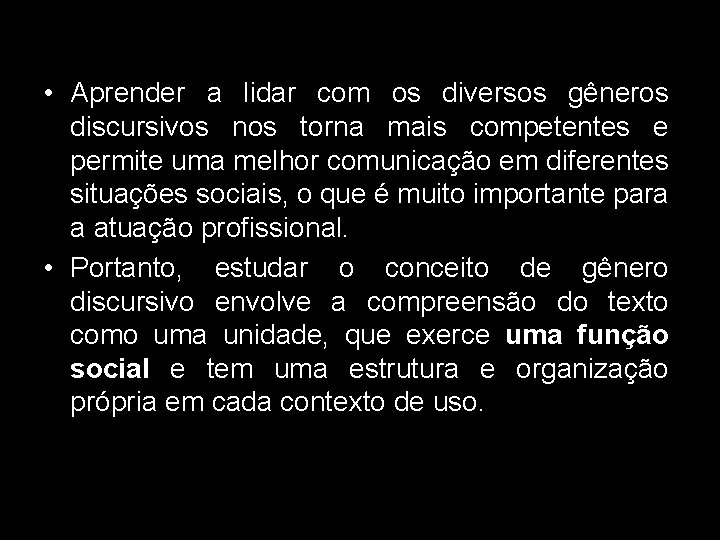 • Aprender a lidar com os diversos gêneros discursivos nos torna mais competentes e permite uma melhor comunicação em diferentes situações sociais, o que é muito importante para a atuação profissional.

• Portanto, estudar o conceito de gênero discursivo envolve a compreensão do texto como uma unidade, que exerce uma função social e tem uma estrutura e organização própria em cada contexto de uso.